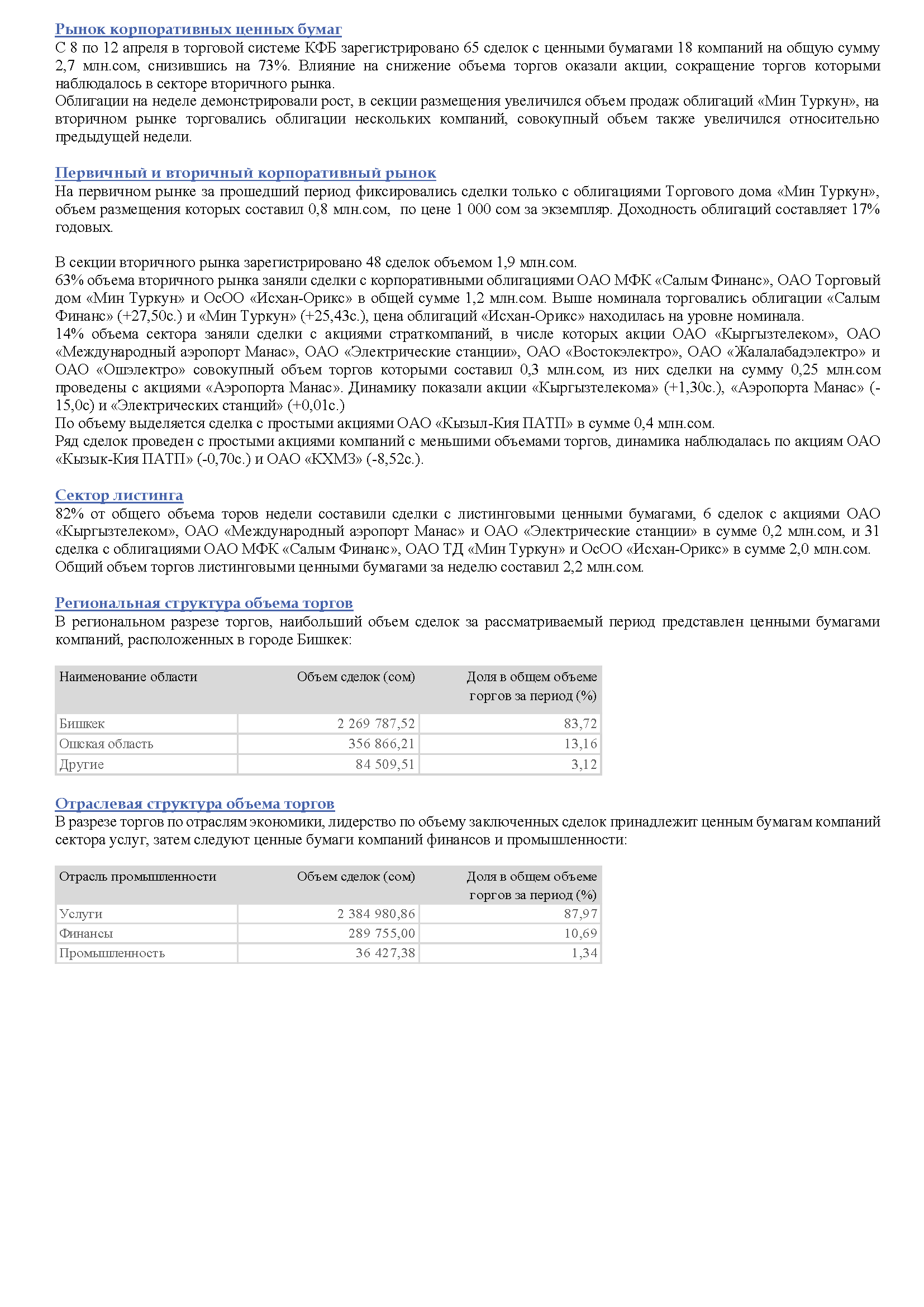 Рынок корпоративных ценных бумаг
С 8 по 12 апреля в торговой системе КФБ зарегистрировано 65 сделок с ценными бумагами 18 компаний на общую сумму 2,7 млн.сом, снизившись на 73%. Влияние на снижение объема торгов оказали акции, сокращение торгов которыми наблюдалось в секторе вторичного рынка.
Облигации на неделе демонстрировали рост, в секции размещения увеличился объем продаж облигаций «Мин Туркун», на вторичном рынке торговались облигации нескольких компаний, совокупный объем также увеличился относительно предыдущей недели.

Первичный и вторичный корпоративный рынок
На первичном рынке за прошедший период фиксировались сделки только с облигациями Торгового дома «Мин Туркун», объем размещения которых составил 0,8 млн.сом, по цене 1 000 сом за экземпляр. Доходность облигаций составляет 17% годовых.

В секции вторичного рынка зарегистрировано 48 сделок объемом 1,9 млн.сом.
63% объема вторичного рынка заняли сделки с корпоративными облигациями ОАО МФК «Салым Финанс», ОАО Торговый дом «Мин Туркун» и ОсОО «Исхан-Орикс» в общей сумме 1,2 млн.сом. Выше номинала торговались облигации «Салым Финанс» (+27,50с.) и «Мин Туркун» (+25,43с.), цена облигаций «Исхан-Орикс» находилась на уровне номинала.
14% объема сектора заняли сделки с акциями страткомпаний, в числе которых акции ОАО «Кыргызтелеком», ОАО «Международный аэропорт Манас», ОАО «Электрические станции», ОАО «Востокэлектро», ОАО «Жалалабадэлектро» и ОАО «Ошэлектро» совокупный объем торгов которыми составил 0,3 млн.сом, из них сделки на сумму 0,25 млн.сом проведены с акциями «Аэропорта Манас». Динамику показали акции «Кыргызтелекома» (+1,30с.), «Аэропорта Манас» (-15,0с) и «Электрических станций» (+0,01с.)
По объему выделяется сделка с простыми акциями ОАО «Кызыл-Кия ПАТП» в сумме 0,4 млн.сом.
Ряд сделок проведен с простыми акциями компаний с меньшими объемами торгов, динамика наблюдалась по акциям ОАО «Кызык-Кия ПАТП» (-0,70с.) и ОАО «КХМЗ» (-8,52с.).

Сектор листинга
82% от общего объема торов недели составили сделки с листинговыми ценными бумагами, 6 сделок с акциями ОАО «Кыргызтелеком», ОАО «Международный аэропорт Манас» и ОАО «Электрические станции» в сумме 0,2 млн.сом, и 31 сделка с облигациями ОАО МФК «Салым Финанс», ОАО ТД «Мин Туркун» и ОсОО «Исхан-Орикс» в сумме 2,0 млн.сом.
Общий объем торгов листинговыми ценными бумагами за неделю составил 2,2 млн.сом.

Региональная структура объема торгов
В региональном разрезе торгов, наибольший объем сделок за рассматриваемый период представлен ценными бумагами компаний, расположенных в городе Бишкек:

| Наименование области | Объем сделок (сом) | Доля в общем объеме торгов за период (%) |
|---|---|---|
| Бишкек | 2 269 787,52 | 83,72 |
| Ошская область | 356 866,21 | 13,16 |
| Другие | 84 509,51 | 3,12 |

Отраслевая структура объема торгов
В разрезе торгов по отраслям экономики, лидерство по объему заключенных сделок принадлежит ценным бумагам компаний сектора услуг, затем следуют ценные бумаги компаний финансов и промышленности:

| Отрасль промышленности | Объем сделок (сом) | Доля в общем объеме торгов за период (%) |
|---|---|---|
| Услуги | 2 384 980,86 | 87,97 |
| Финансы | 289 755,00 | 10,69 |
| Промышленность | 36 427,38 | 1,34 |